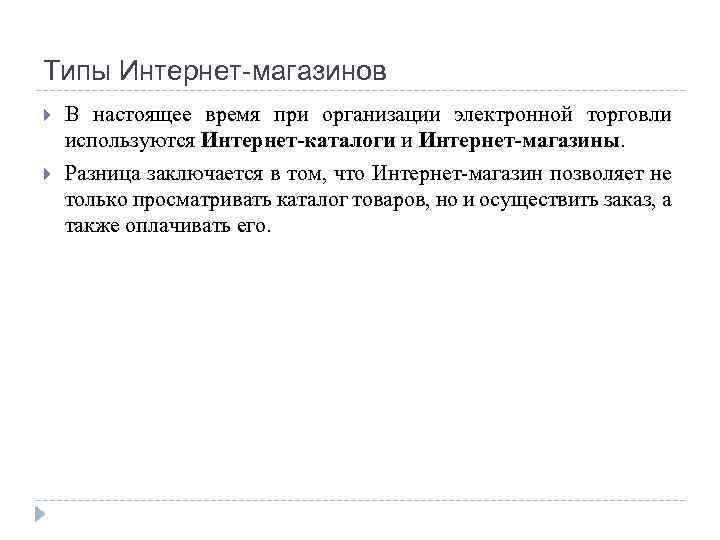 Типы Интернет-магазинов

В настоящее время при организации электронной торговли используются Интернет-каталоги и Интернет-магазины.

Разница заключается в том, что Интернет-магазин позволяет не только просматривать каталог товаров, но и осуществить заказ, а также оплачивать его.